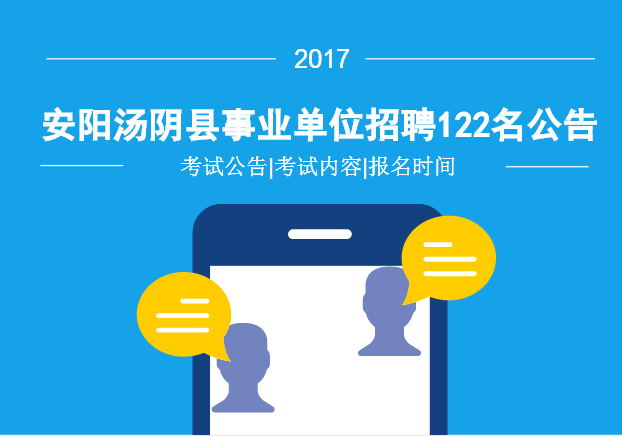 2017

安阳汤阴县事业单位招聘122名公告

考试公告|考试内容|报名时间